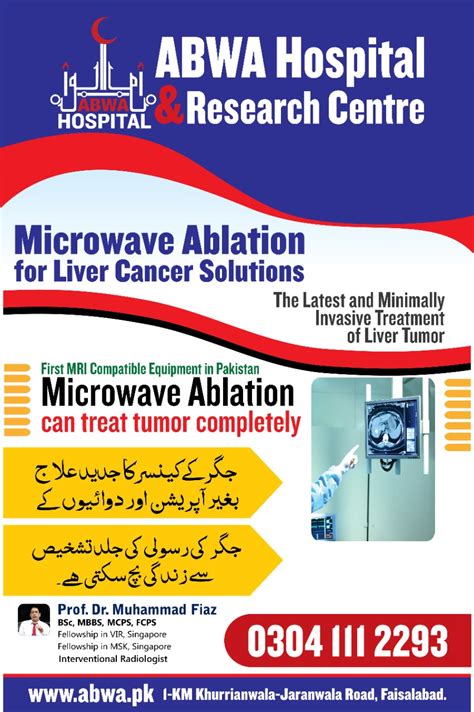 ABWA HOSPITAL

ABWA Hospital & Research Centre

Microwave Ablation for Liver Cancer Solutions

The Latest and Minimally Invasive Treatment of Liver Tumor

First MRI Compatible Equipment in Pakistan

Microwave Ablation can treat tumor completely

جگر کے کینسر کا جدید علاج بغیر آپریشن اور دوائیوں کے

جگر کی رسولی کی جلد تشخیص سے زندگی بچ سکتی ہے۔

Prof. Dr. Muhammad Fiaz
BSc, MBBS, MCPS, FCPS
Fellowship in VIR, Singapore
Fellowship in MSK, Singapore
Interventional Radiologist

0304 111 2293

www.abwa.pk 1-KM Khurrianwala-Jaranwala Road, Faisalabad.